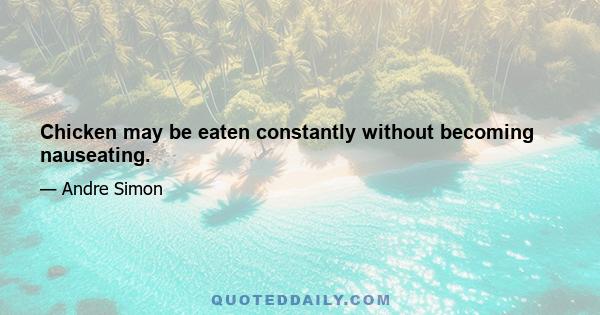 Chicken may be eaten constantly without becoming nauseating.

— Andre Simon

QUOTEDDAILY.COM